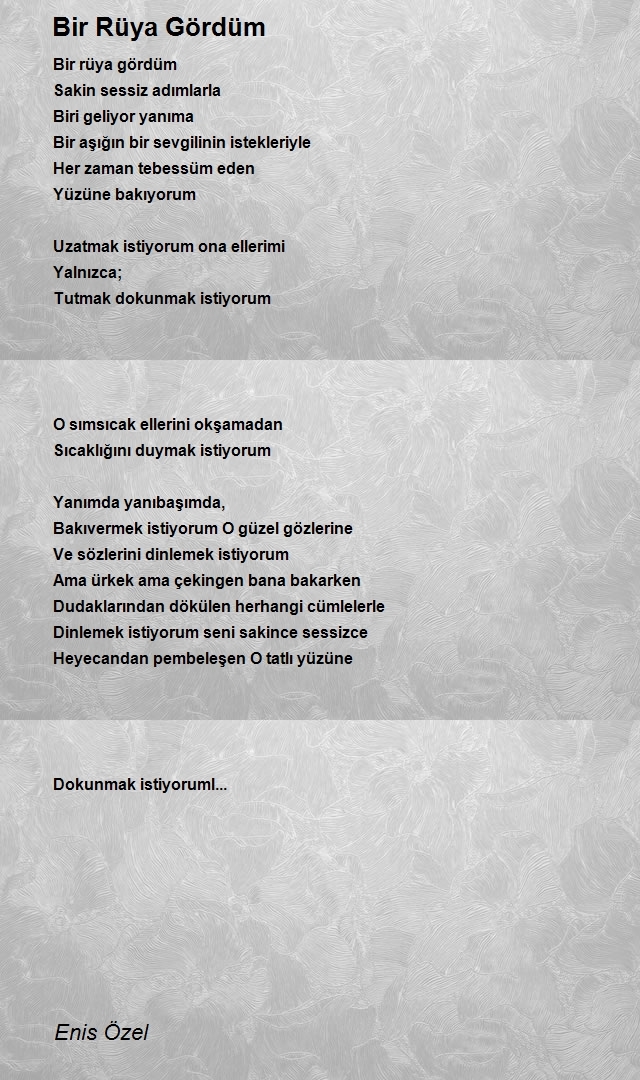 Bir Rüya Gördüm

Bir rüya gördüm
Sakin sessiz adımlarla
Biri geliyor yanıma
Bir aşığın bir sevgilinin istekleriyle
Her zaman tebessüm eden
Yüzüne bakıyorum

Uzatmak istiyorum ona ellerimi
Yalnızca;
Tutmak dokunmak istiyorum

O sımsıcak ellerini okşamadan
Sıcaklığını duymak istiyorum

Yanımda yanıbaşımda,
Bakıvermek istiyorum O güzel gözlerine
Ve sözlerini dinlemek istiyorum
Ama ürkek ama çekingen bana bakarken
Dudaklarından dökülen herhangi cümlelerle
Dinlemek istiyorum seni sakince sessizce
Heyecandan pembeleşen O tatlı yüzüne

Dokunmak istiyoruml...

Enis Özel